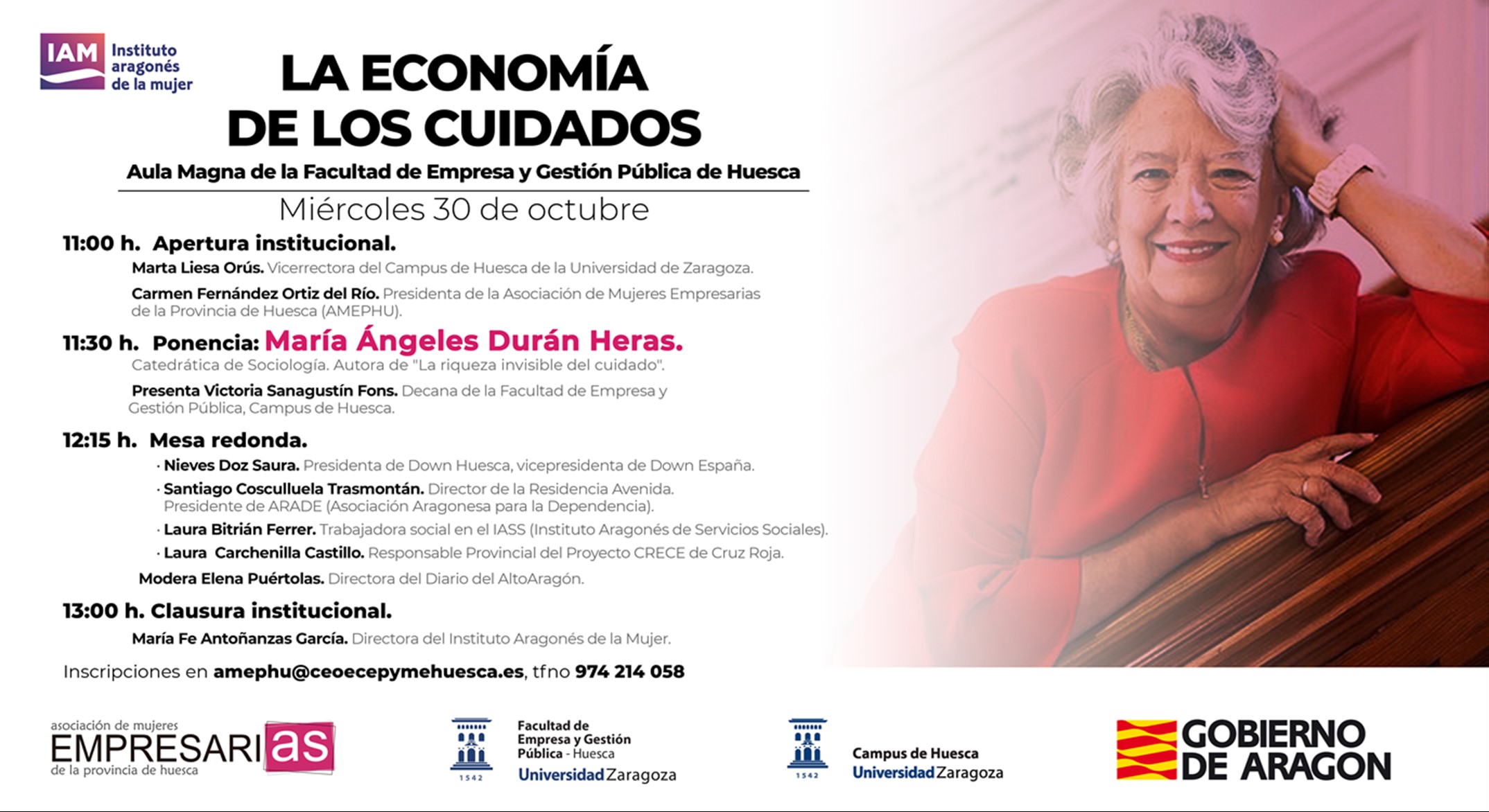 IAM Instituto aragonés de la mujer

LA ECONOMÍA DE LOS CUIDADOS

Aula Magna de la Facultad de Empresa y Gestión Pública de Huesca

Miércoles 30 de octubre

11:00 h. Apertura institucional.

Marta Liesa Orús. Vicerrectora del Campus de Huesca de la Universidad de Zaragoza.

Carmen Fernández Ortiz del Río. Presidenta de la Asociación de Mujeres Empresarias de la Provincia de Huesca (AMEPHU).

11:30 h. Ponencia: María Ángeles Durán Heras.

Catedrática de Sociología. Autora de "La riqueza invisible del cuidado".

Presenta Victoria Sanagustín Fons. Decana de la Facultad de Empresa y Gestión Pública, Campus de Huesca.

12:15 h. Mesa redonda.

· Nieves Doz Saura. Presidenta de Down Huesca, vicepresidenta de Down España.

· Santiago Cosculluela Trasmontán. Director de la Residencia Avenida. Presidente de ARADE (Asociación Aragonesa para la Dependencia).

· Laura Bitrián Ferrer. Trabajadora social en el IASS (Instituto Aragonés de Servicios Sociales).

· Laura Carchenilla Castillo. Responsable Provincial del Proyecto CRECE de Cruz Roja.

Modera Elena Puértolas. Directora del Diario del AltoAragón.

13:00 h. Clausura institucional.

María Fe Antoñanzas García. Directora del Instituto Aragonés de la Mujer.

Inscripciones en amephu@ceoecepymehuesca.es, tfno 974 214 058

asociación de mujeres EMPRESARIas de la provincia de huesca

1542 Facultad de Empresa y Gestión Pública - Huesca Universidad Zaragoza

1542 Campus de Huesca Universidad Zaragoza

GOBIERNO DE ARAGON